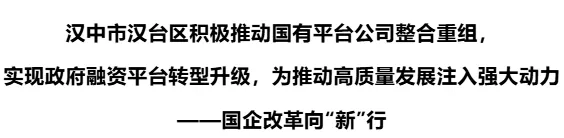 汉中市汉台区积极推动国有平台公司整合重组，

实现政府融资平台转型升级，为推动高质量发展注入强大动力

——国企改革向“新”行